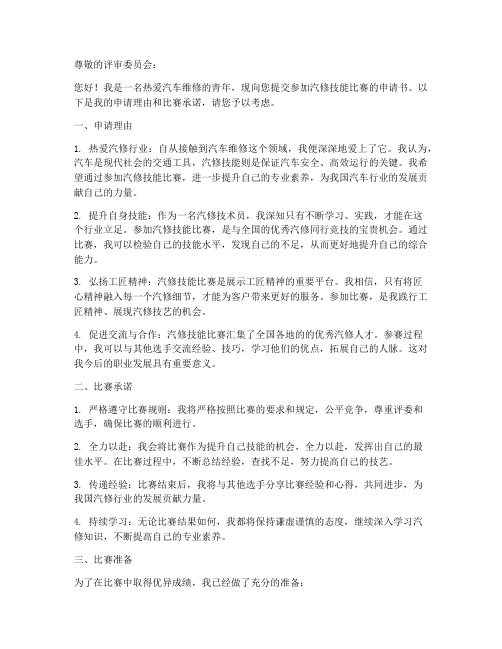 尊敬的评审委员会：

您好！我是一名热爱汽车维修的青年，现向您提交参加汽修技能比赛的申请书。以下是我的申请理由和比赛承诺，请您予以考虑。

一、申请理由

1. 热爱汽修行业：自从接触到汽车维修这个领域，我便深深地爱上了它。我认为，汽车是现代社会的交通工具，汽修技能则是保证汽车安全、高效运行的关键。我希望通过参加汽修技能比赛，进一步提升自己的专业素养，为我国汽车行业的发展贡献自己的力量。

2. 提升自身技能：作为一名汽修技术员，我深知只有不断学习、实践，才能在这个行业立足。参加汽修技能比赛，是与全国的优秀汽修同行竞技的宝贵机会。通过比赛，我可以检验自己的技能水平，发现自己的不足，从而更好地提升自己的综合能力。

3. 弘扬工匠精神：汽修技能比赛是展示工匠精神的重要平台。我相信，只有将匠心精神融入每一个汽修细节，才能为客户带来更好的服务。参加比赛，是我践行工匠精神、展现汽修技艺的机会。

4. 促进交流与合作：汽修技能比赛汇集了全国各地的的优秀汽修人才。参赛过程中，我可以与其他选手交流经验、技巧，学习他们的优点，拓展自己的人脉。这对我今后的职业发展具有重要意义。

二、比赛承诺

1. 严格遵守比赛规则：我将严格按照比赛的要求和规定，公平竞争，尊重评委和选手，确保比赛的顺利进行。

2. 全力以赴：我会将比赛作为提升自己技能的机会，全力以赴，发挥出自己的最佳水平。在比赛过程中，不断总结经验，查找不足，努力提高自己的技艺。

3. 传递经验：比赛结束后，我将与其他选手分享比赛经验和心得，共同进步，为我国汽修行业的发展贡献力量。

4. 持续学习：无论比赛结果如何，我都将保持谦虚谨慎的态度，继续深入学习汽修知识，不断提高自己的专业素养。

三、比赛准备

为了在比赛中取得优异成绩，我已经做了充分的准备：